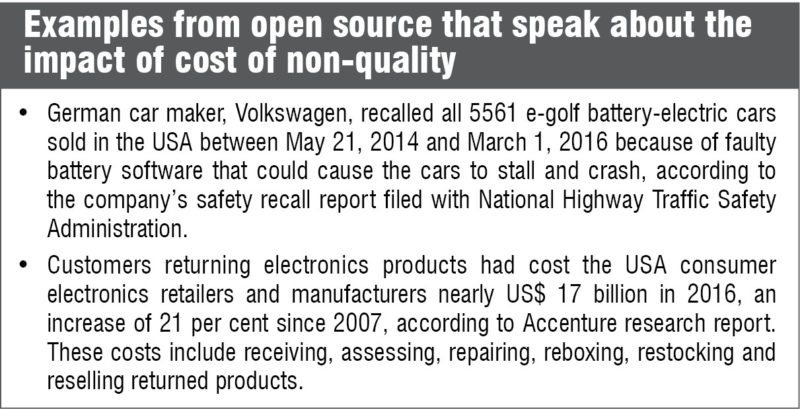 Examples from open source that speak about the impact of cost of non-quality

• German car maker, Volkswagen, recalled all 5561 e-golf battery-electric cars sold in the USA between May 21, 2014 and March 1, 2016 because of faulty battery software that could cause the cars to stall and crash, according to the company's safety recall report filed with National Highway Traffic Safety Administration.

• Customers returning electronics products had cost the USA consumer electronics retailers and manufacturers nearly US$ 17 billion in 2016, an increase of 21 per cent since 2007, according to Accenture research report. These costs include receiving, assessing, repairing, reboxing, restocking and reselling returned products.